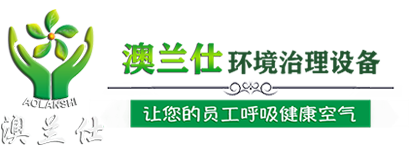 AOLANSHI
澳兰仕

澳兰仕 环境治理设备

让您的员工呼吸健康空气